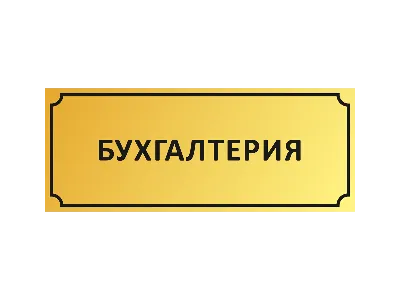 БУХГАЛТЕРИЯ